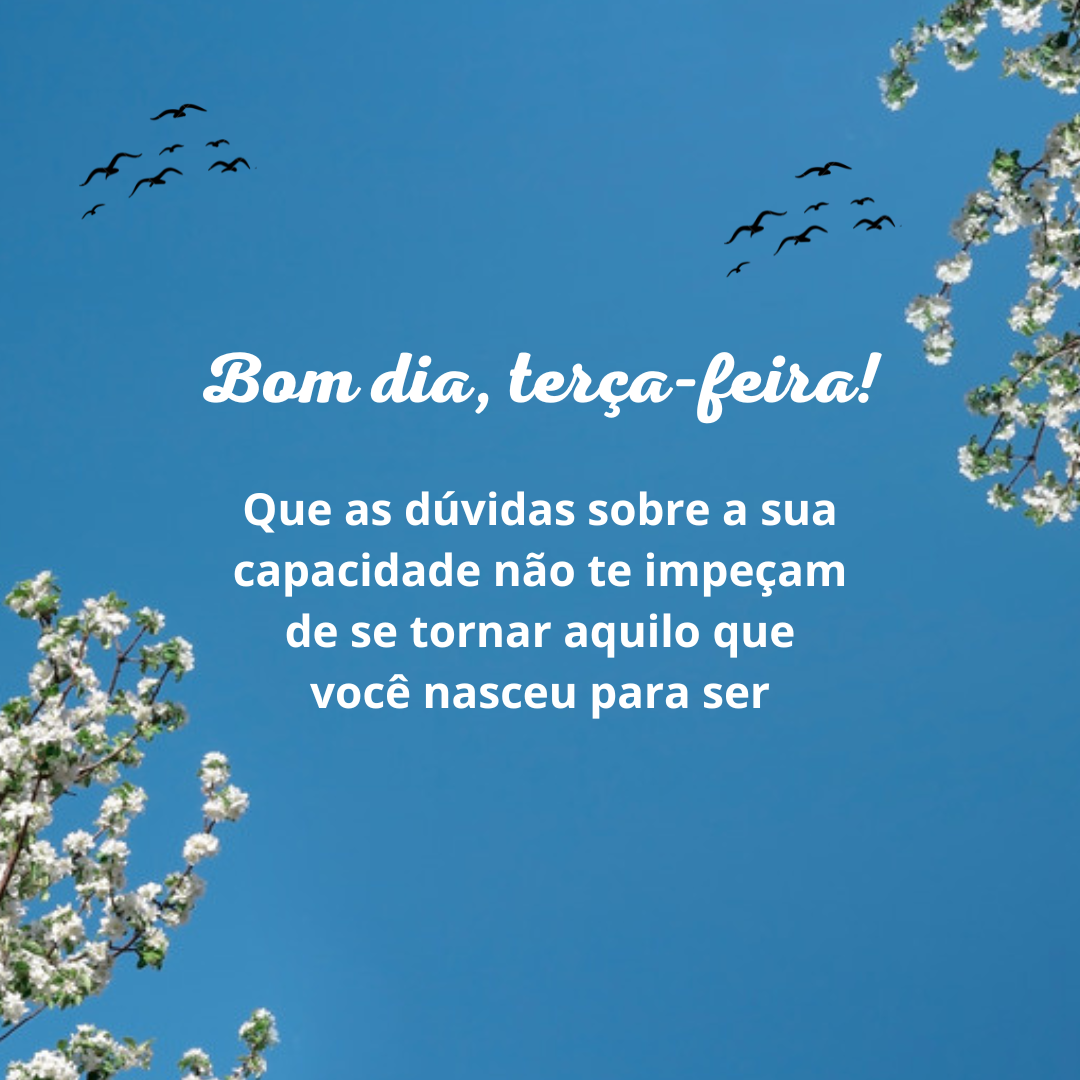 Bom dia, terça-feira!

Que as dúvidas sobre a sua capacidade não te impeçam de se tornar aquilo que você nasceu para ser